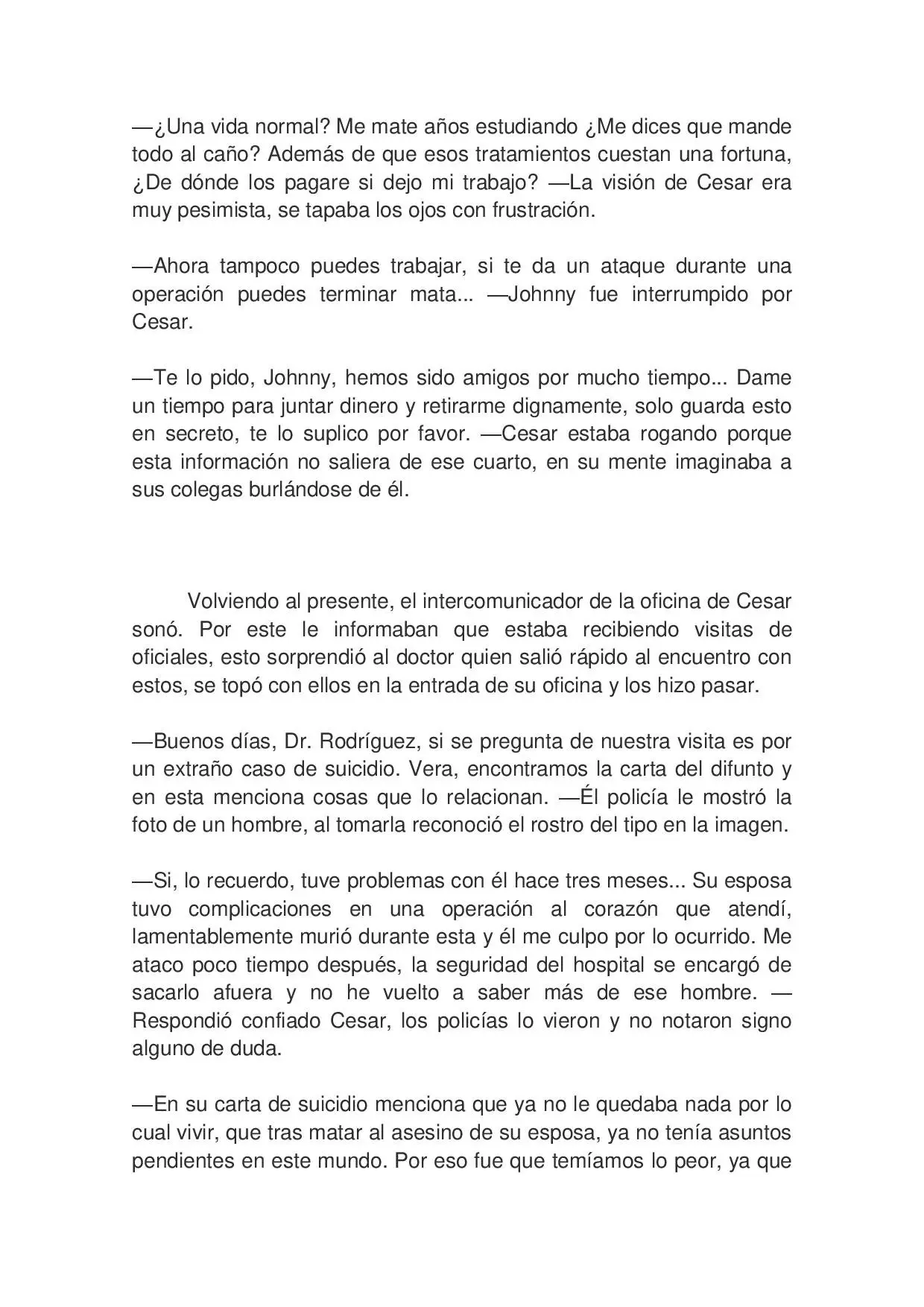 —¿Una vida normal? Me mate años estudiando ¿Me dices que mande todo al caño? Además de que esos tratamientos cuestan una fortuna, ¿De dónde los pagare si dejo mi trabajo? —La visión de Cesar era muy pesimista, se tapaba los ojos con frustración.

—Ahora tampoco puedes trabajar, si te da un ataque durante una operación puedes terminar mata... —Johnny fue interrumpido por Cesar.

—Te lo pido, Johnny, hemos sido amigos por mucho tiempo... Dame un tiempo para juntar dinero y retirarme dignamente, solo guarda esto en secreto, te lo suplico por favor. —Cesar estaba rogando porque esta información no saliera de ese cuarto, en su mente imaginaba a sus colegas burlándose de él.

Volviendo al presente, el intercomunicador de la oficina de Cesar sonó. Por este le informaban que estaba recibiendo visitas de oficiales, esto sorprendió al doctor quien salió rápido al encuentro con estos, se topó con ellos en la entrada de su oficina y los hizo pasar.

—Buenos días, Dr. Rodríguez, si se pregunta de nuestra visita es por un extraño caso de suicidio. Vera, encontramos la carta del difunto y en esta menciona cosas que lo relacionan. —Él policía le mostró la foto de un hombre, al tomarla reconoció el rostro del tipo en la imagen.

—Si, lo recuerdo, tuve problemas con él hace tres meses... Su esposa tuvo complicaciones en una operación al corazón que atendí, lamentablemente murió durante esta y él me culpo por lo ocurrido. Me ataco poco tiempo después, la seguridad del hospital se encargó de sacarlo afuera y no he vuelto a saber más de ese hombre. —Respondió confiado Cesar, los policías lo vieron y no notaron signo alguno de duda.

—En su carta de suicidio menciona que ya no le quedaba nada por lo cual vivir, que tras matar al asesino de su esposa, ya no tenía asuntos pendientes en este mundo. Por eso fue que temíamos lo peor, ya que